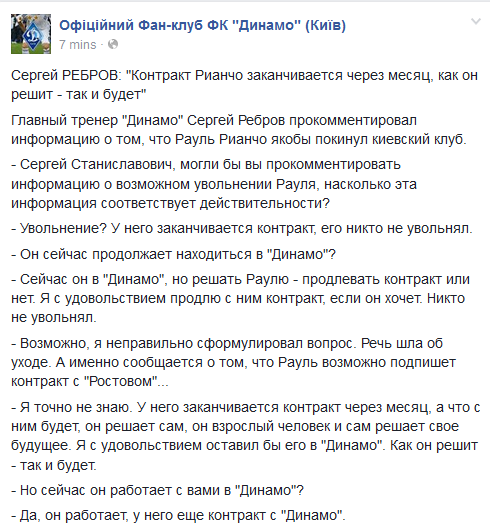 Офіційний Фан-клуб ФК "Динамо" (Київ)
7 mins ·

Сергей РЕБРОВ: "Контракт Рианчо заканчивается через месяц, как он решит - так и будет"

Главный тренер "Динамо" Сергей Ребров прокомментировал информацию о том, что Рауль Рианчо якобы покинул киевский клуб.

- Сергей Станиславович, могли бы вы прокомментировать информацию о возможном увольнении Рауля, насколько эта информация соответствует действительности?

- Увольнение? У него заканчивается контракт, его никто не увольнял.

- Он сейчас продолжает находиться в "Динамо"?

- Сейчас он в "Динамо", но решать Раулю - продлевать контракт или нет. Я с удовольствием продлю с ним контракт, если он хочет. Никто не увольнял.

- Возможно, я неправильно сформулировал вопрос. Речь шла об уходе. А именно сообщается о том, что Рауль возможно подпишет контракт с "Ростовом"...

- Я точно не знаю. У него заканчивается контракт через месяц, а что с ним будет, он решает сам, он взрослый человек и сам решает свое будущее. Я с удовольствием оставил бы его в "Динамо". Как он решит - так и будет.

- Но сейчас он работает с вами в "Динамо"?

- Да, он работает, у него еще контракт с "Динамо".